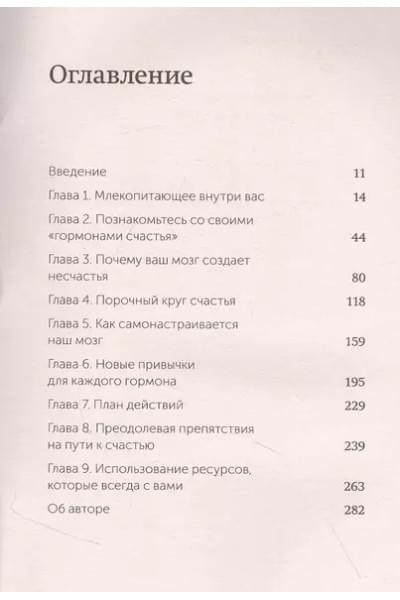 Оглавление

Введение 11

Глава 1. Млекопитающее внутри вас 14

Глава 2. Познакомьтесь со своими «гормонами счастья» 44

Глава 3. Почему ваш мозг создает несчастья 80

Глава 4. Порочный круг счастья 118

Глава 5. Как самонастраивается наш мозг 159

Глава 6. Новые привычки для каждого гормона 195

Глава 7. План действий 229

Глава 8. Преодолевая препятствия на пути к счастью 239

Глава 9. Использование ресурсов, которые всегда с вами 263

Об авторе 282